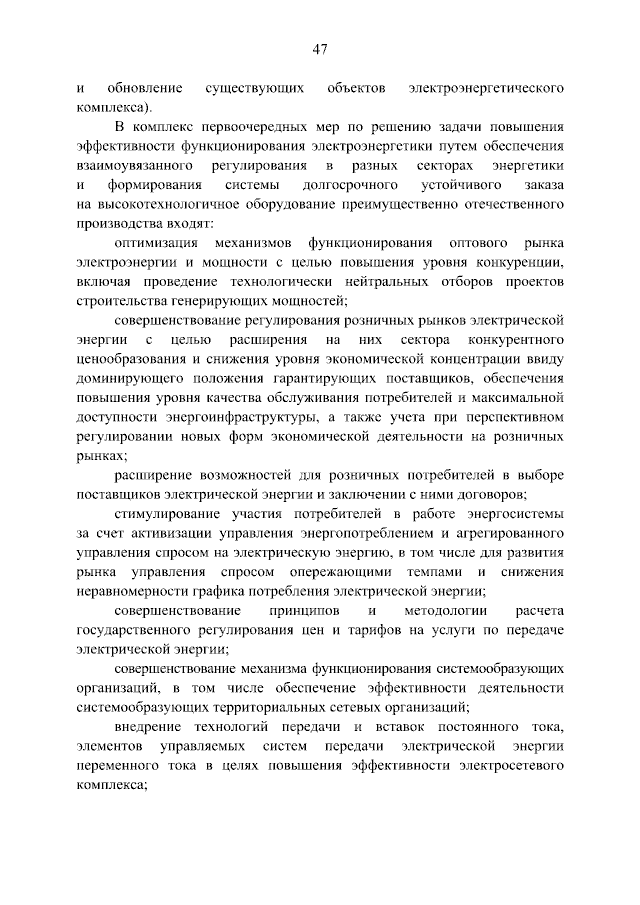 47

и обновление существующих объектов электроэнергетического комплекса).

В комплекс первоочередных мер по решению задачи повышения эффективности функционирования электроэнергетики путем обеспечения взаимоувязанного регулирования в разных секторах энергетики и формирования системы долгосрочного устойчивого заказа на высокотехнологичное оборудование преимущественно отечественного производства входят:

оптимизация механизмов функционирования оптового рынка электроэнергии и мощности с целью повышения уровня конкуренции, включая проведение технологически нейтральных отборов проектов строительства генерирующих мощностей;

совершенствование регулирования розничных рынков электрической энергии с целью расширения на них сектора конкурентного ценообразования и снижения уровня экономической концентрации ввиду доминирующего положения гарантирующих поставщиков, обеспечения повышения уровня качества обслуживания потребителей и максимальной доступности энергоинфраструктуры, а также учета при перспективном регулировании новых форм экономической деятельности на розничных рынках;

расширение возможностей для розничных потребителей в выборе поставщиков электрической энергии и заключении с ними договоров;

стимулирование участия потребителей в работе энергосистемы за счет активизации управления энергопотреблением и агрегированного управления спросом на электрическую энергию, в том числе для развития рынка управления спросом опережающими темпами и снижения неравномерности графика потребления электрической энергии;

совершенствование принципов и методологии расчета государственного регулирования цен и тарифов на услуги по передаче электрической энергии;

совершенствование механизма функционирования системообразующих организаций, в том числе обеспечение эффективности деятельности системообразующих территориальных сетевых организаций;

внедрение технологий передачи и вставок постоянного тока, элементов управляемых систем передачи электрической энергии переменного тока в целях повышения эффективности электросетевого комплекса;